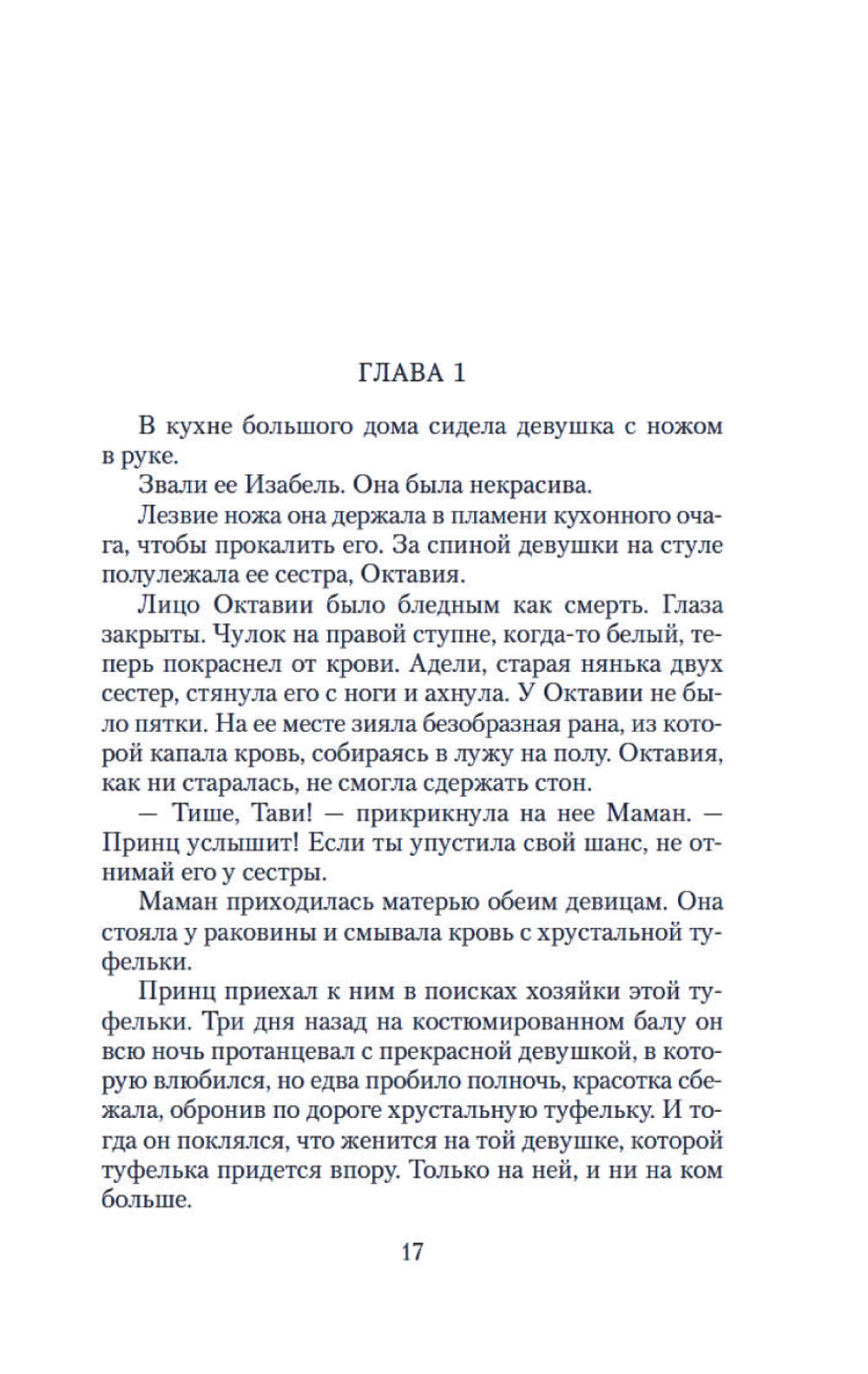 ГЛАВА 1

В кухне большого дома сидела девушка с ножом в руке.

Звали ее Изабель. Она была некрасива.

Лезвие ножа она держала в пламени кухонного очага, чтобы прокалить его. За спиной девушки на стуле полулежала ее сестра, Октавия.

Лицо Октавии было бледным как смерть. Глаза закрыты. Чулок на правой ступне, когда-то белый, теперь покраснел от крови. Адели, старая нянька двух сестер, стянула его с ноги и ахнула. У Октавии не было пятки. На ее месте зияла безобразная рана, из которой капала кровь, собираясь в лужу на полу. Октавия, как ни старалась, не смогла сдержать стон.

— Тише, Тави! — прикрикнула на нее Маман. — Принц услышит! Если ты упустила свой шанс, не отнимай его у сестры.

Маман приходилась матерью обеим девицам. Она стояла у раковины и смывала кровь с хрустальной туфельки.

Принц приехал к ним в поисках хозяйки этой туфельки. Три дня назад на костюмированном балу он всю ночь протанцевал с прекрасной девушкой, в которую влюбился, но едва пробило полночь, красотка сбежала, обронив по дороге хрустальную туфельку. И тогда он поклялся, что женится на той девушке, которой туфелька придется впору. Только на ней, и ни на ком больше.

17